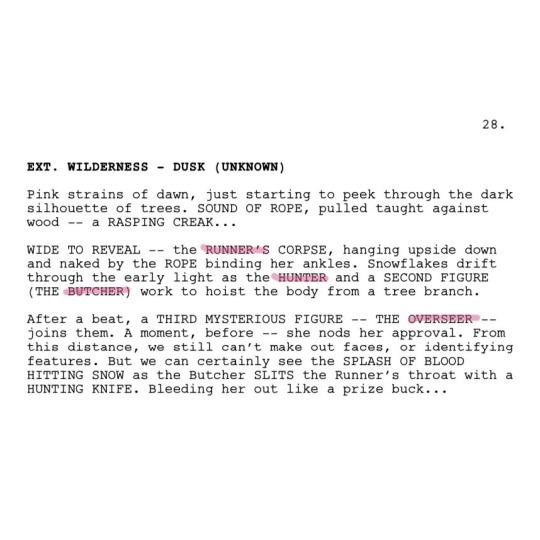 28.

EXT. WILDERNESS - DUSK (UNKNOWN)

Pink strains of dawn, just starting to peek through the dark silhouette of trees. SOUND OF ROPE, pulled taught against wood -- a RASPING CREAK...

WIDE TO REVEAL -- the RUNNER'S CORPSE, hanging upside down and naked by the ROPE binding her ankles. Snowflakes drift through the early light as the HUNTER and a SECOND FIGURE (THE BUTCHER) work to hoist the body from a tree branch.

After a beat, a THIRD MYSTERIOUS FIGURE -- THE OVERSEER -- joins them. A moment, before -- she nods her approval. From this distance, we still can't make out faces, or identifying features. But we can certainly see the SPLASH OF BLOOD HITTING SNOW as the Butcher SLITS the Runner's throat with a HUNTING KNIFE. Bleeding her out like a prize buck...